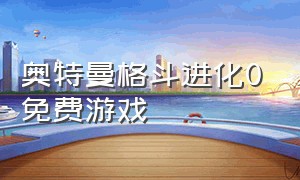 奥特曼格斗进化0免费游戏